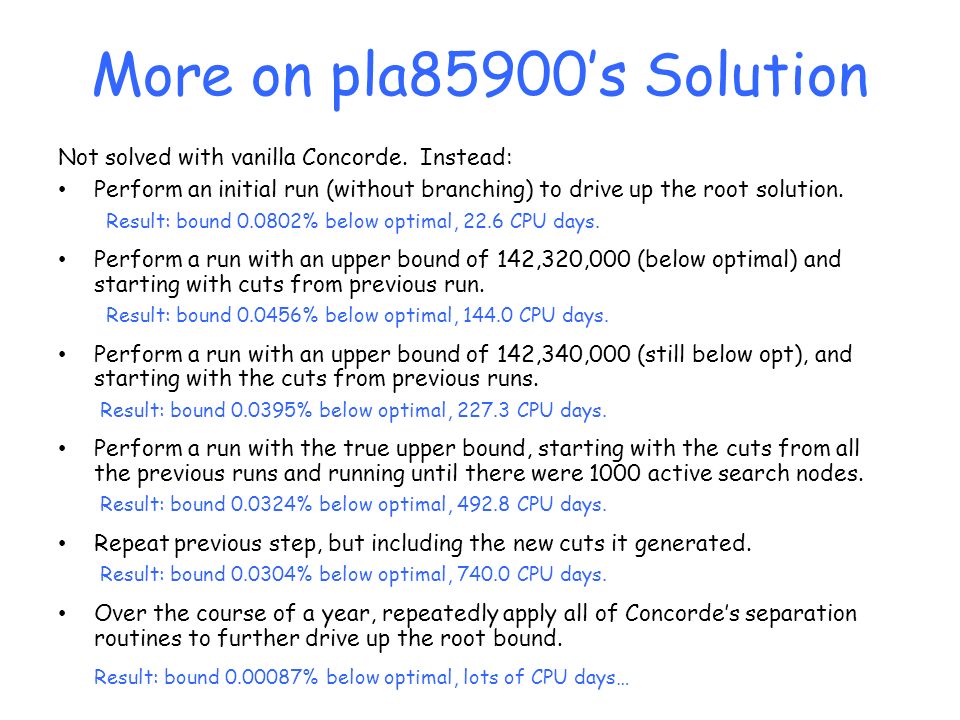 More on pla85900's Solution

Not solved with vanilla Concorde. Instead:

• Perform an initial run (without branching) to drive up the root solution.
Result: bound 0.0802% below optimal, 22.6 CPU days.

• Perform a run with an upper bound of 142,320,000 (below optimal) and starting with cuts from previous run.
Result: bound 0.0456% below optimal, 144.0 CPU days.

• Perform a run with an upper bound of 142,340,000 (still below opt), and starting with the cuts from previous runs.
Result: bound 0.0395% below optimal, 227.3 CPU days.

• Perform a run with the true upper bound, starting with the cuts from all the previous runs and running until there were 1000 active search nodes.
Result: bound 0.0324% below optimal, 492.8 CPU days.

• Repeat previous step, but including the new cuts it generated.
Result: bound 0.0304% below optimal, 740.0 CPU days.

• Over the course of a year, repeatedly apply all of Concorde's separation routines to further drive up the root bound.
Result: bound 0.00087% below optimal, lots of CPU days…